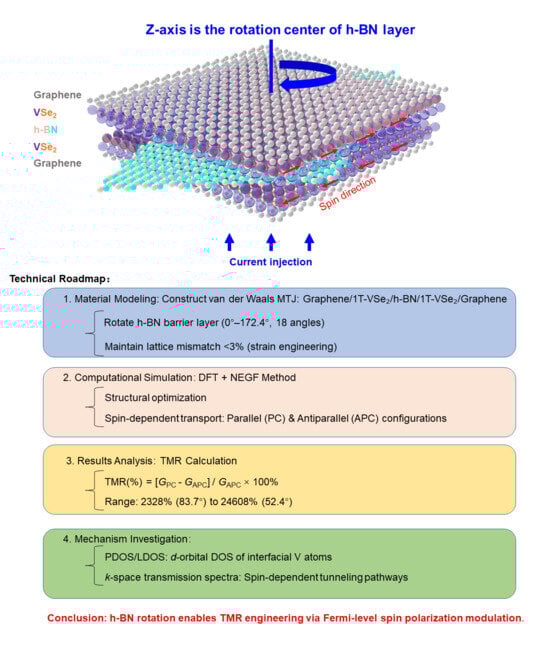 Z-axis is the rotation center of h-BN layer

Graphene
$VSe_2$
h-BN
$VSe_2$
Graphene

Spin direction

Current injection

Technical Roadmap:

1. Material Modeling: Construct van der Waals MTJ: Graphene/1T-$VSe_2$/h-BN/1T-$VSe_2$/Graphene

Rotate h-BN barrier layer (0°–172.4°, 18 angles)

Maintain lattice mismatch <3% (strain engineering)

2. Computational Simulation: DFT + NEGF Method

Structural optimization

Spin-dependent transport: Parallel (PC) & Antiparallel (APC) configurations

3. Results Analysis: TMR Calculation

TMR(%) = $[G_{PC} - G_{APC}] / G_{APC} \times 100\%$

Range: 2328% (83.7°) to 24608% (52.4°)

4. Mechanism Investigation:

PDOS/LDOS: d-orbital DOS of interfacial V atoms

k-space transmission spectra: Spin-dependent tunneling pathways

Conclusion: h-BN rotation enables TMR engineering via Fermi-level spin polarization modulation.